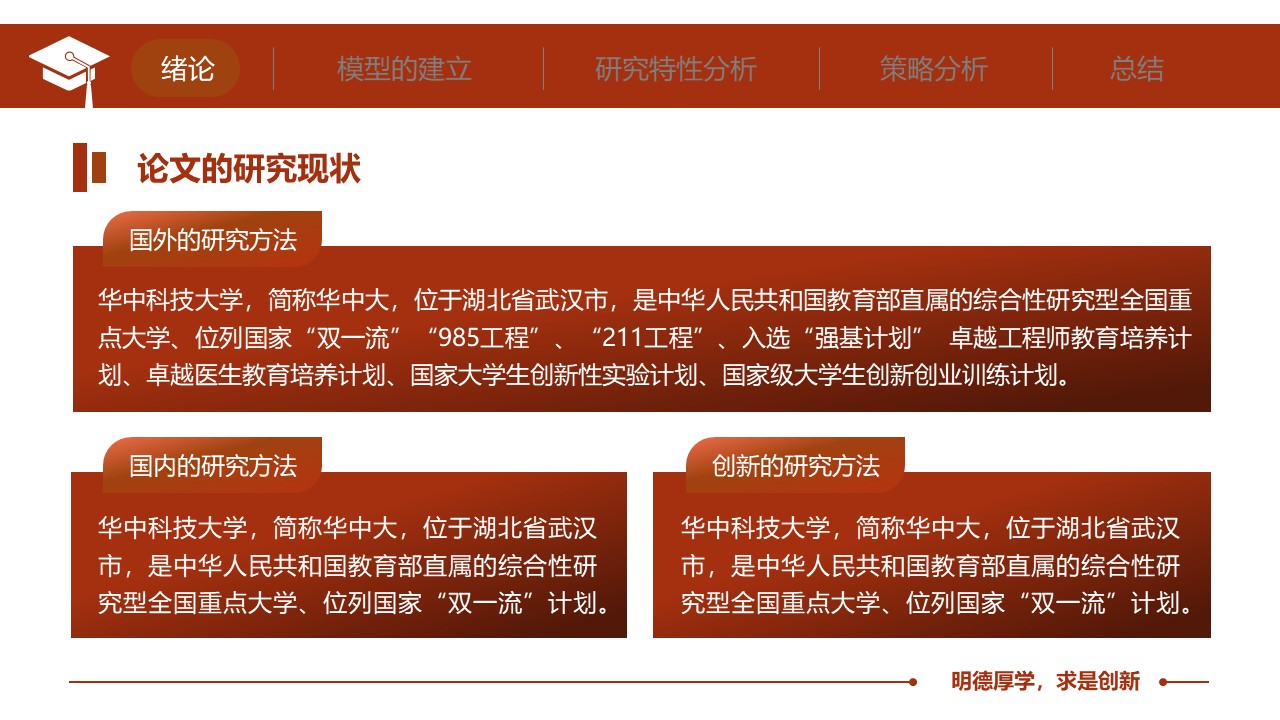 绪论 模型的建立 研究特性分析 策略分析 总结

论文的研究现状

国外的研究方法

华中科技大学，简称华中大，位于湖北省武汉市，是中华人民共和国教育部直属的综合性研究型全国重点大学、位列国家“双一流”“985工程”、“211工程”、入选“强基计划” 卓越工程师教育培养计划、卓越医生教育培养计划、国家大学生创新性实验计划、国家级大学生创新创业训练计划。

国内的研究方法

华中科技大学，简称华中大，位于湖北省武汉市，是中华人民共和国教育部直属的综合性研究型全国重点大学、位列国家“双一流”计划。

创新的研究方法

华中科技大学，简称华中大，位于湖北省武汉市，是中华人民共和国教育部直属的综合性研究型全国重点大学、位列国家“双一流”计划。

明德厚学，求是创新